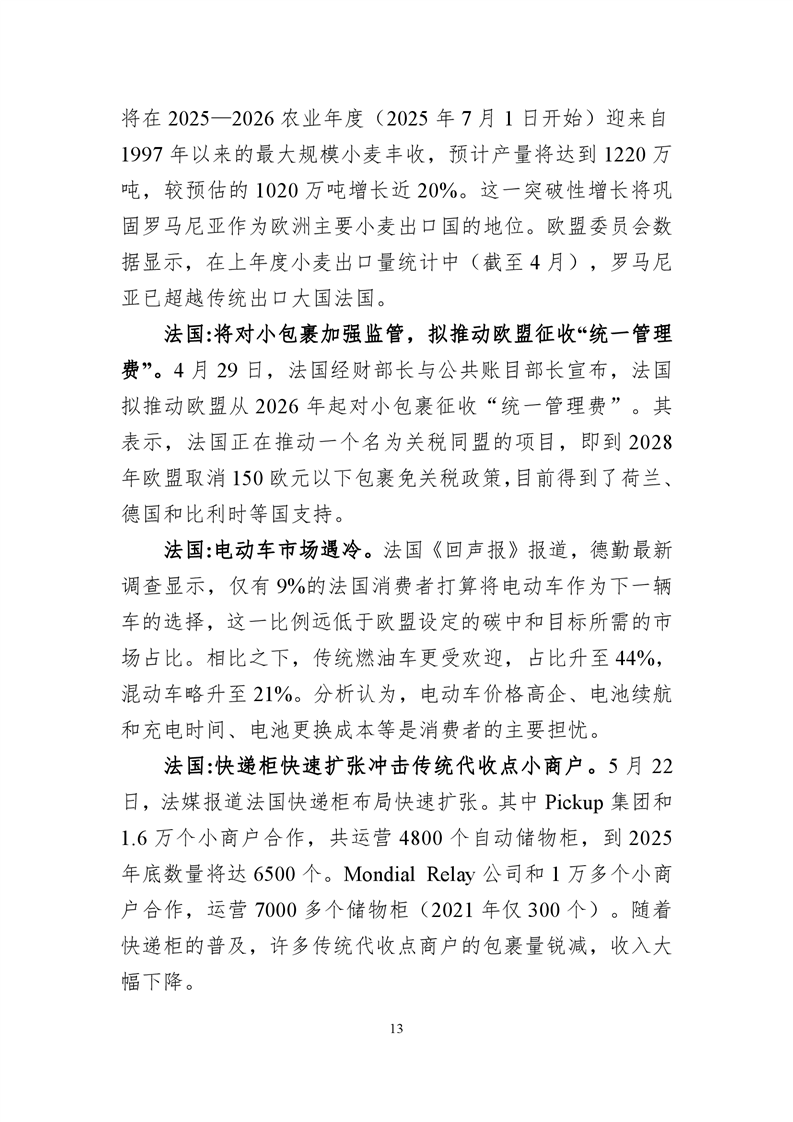 将在 2025—2026 农业年度（2025 年 7 月 1 日开始）迎来自 1997 年以来的最大规模小麦丰收，预计产量将达到 1220 万吨，较预估的 1020 万吨增长近 20%。这一突破性增长将巩固罗马尼亚作为欧洲主要小麦出口国的地位。欧盟委员会数据显示，在上年度小麦出口量统计中（截至 4 月），罗马尼亚已超越传统出口大国法国。

法国:将对小包裹加强监管，拟推动欧盟征收“统一管理费”。4 月 29 日，法国经财部长与公共账目部长宣布，法国拟推动欧盟从 2026 年起对小包裹征收“统一管理费”。其表示，法国正在推动一个名为关税同盟的项目，即到 2028 年欧盟取消 150 欧元以下包裹免关税政策，目前得到了荷兰、德国和比利时等国支持。

法国:电动车市场遇冷。法国《回声报》报道，德勤最新调查显示，仅有 9%的法国消费者打算将电动车作为下一辆车的选择，这一比例远低于欧盟设定的碳中和目标所需的市场占比。相比之下，传统燃油车更受欢迎，占比升至 44%，混动车略升至 21%。分析认为，电动车价格高企、电池续航和充电时间、电池更换成本等是消费者的主要担忧。

法国:快递柜快速扩张冲击传统代收点小商户。5 月 22 日，法媒报道法国快递柜布局快速扩张。其中 Pickup 集团和 1.6 万个小商户合作，共运营 4800 个自动储物柜，到 2025 年底数量将达 6500 个。Mondial Relay 公司和 1 万多个小商户合作，运营 7000 多个储物柜（2021 年仅 300 个）。随着快递柜的普及，许多传统代收点商户的包裹量锐减，收入大幅下降。

13